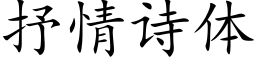 抒情诗体